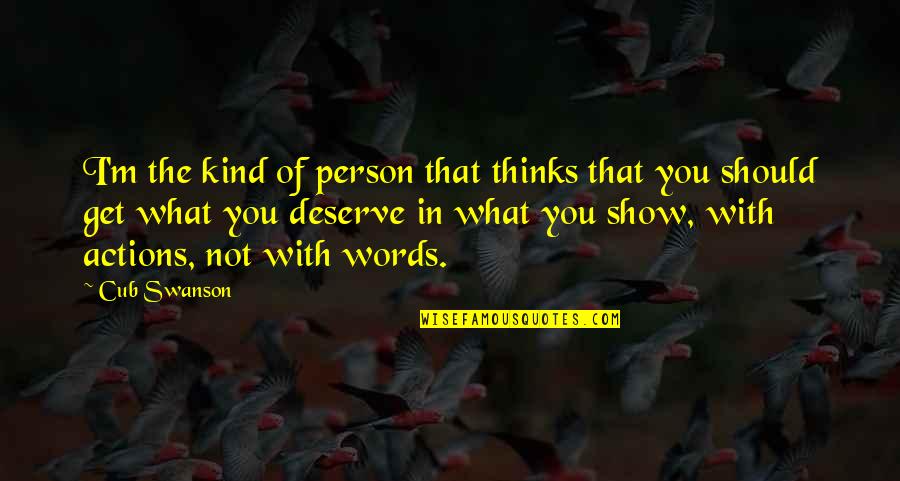 I'm the kind of person that thinks that you should get what you deserve in what you show, with actions, not with words.

~ Cub Swanson

WISEFAMOUSQUOTES.COM